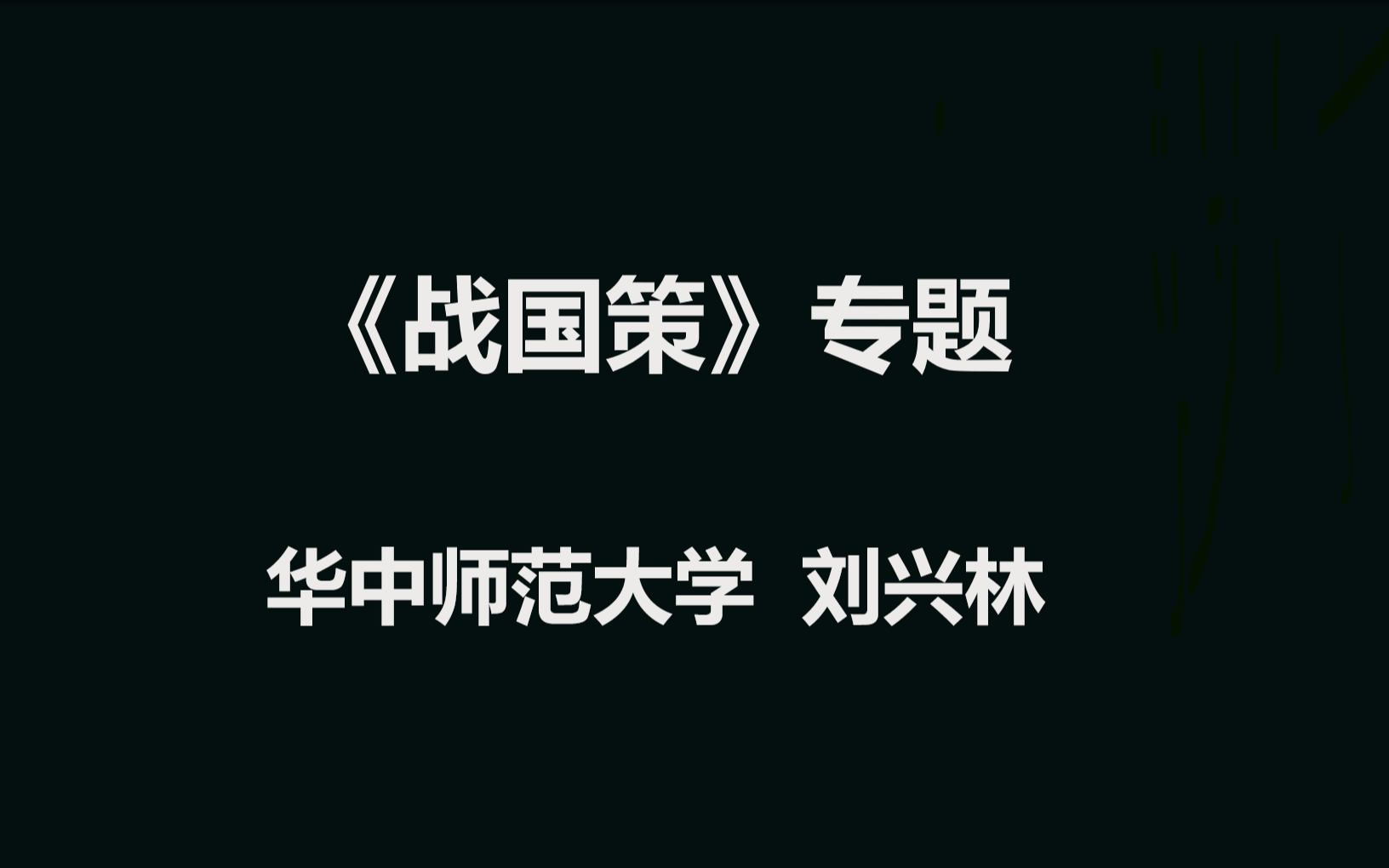 《战国策》专题

华中师范大学 刘兴林